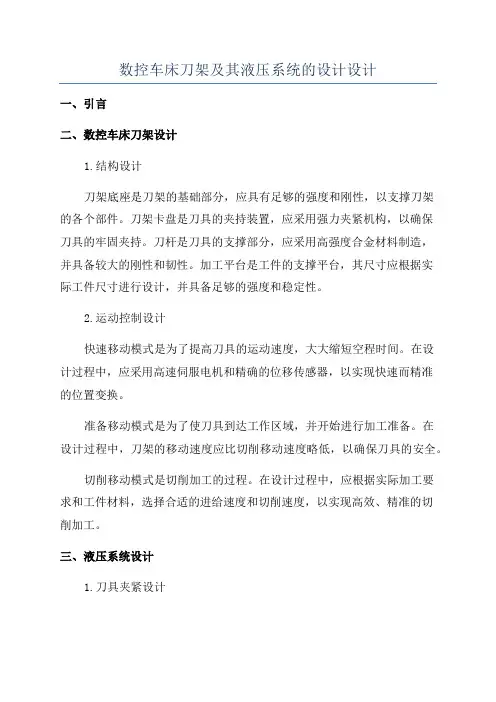 数控车床刀架及其液压系统的设计设计

一、引言

二、数控车床刀架设计

1.结构设计

刀架底座是刀架的基础部分，应具有足够的强度和刚性，以支撑刀架的各个部件。刀架卡盘是刀具的夹持装置，应采用强力夹紧机构，以确保刀具的牢固夹持。刀杆是刀具的支撑部分，应采用高强度合金材料制造，并具备较大的刚性和韧性。加工平台是工件的支撑平台，其尺寸应根据实际工件尺寸进行设计，并具备足够的强度和稳定性。

2.运动控制设计

快速移动模式是为了提高刀具的运动速度，大大缩短空程时间。在设计过程中，应采用高速伺服电机和精确的位移传感器，以实现快速而精准的位置变换。

准备移动模式是为了使刀具到达工作区域，并开始进行加工准备。在设计过程中，刀架的移动速度应比切削移动速度略低，以确保刀具的安全。

切削移动模式是切削加工的过程。在设计过程中，应根据实际加工要求和工件材料，选择合适的进给速度和切削速度，以实现高效、精准的切削加工。

三、液压系统设计

1.刀具夹紧设计